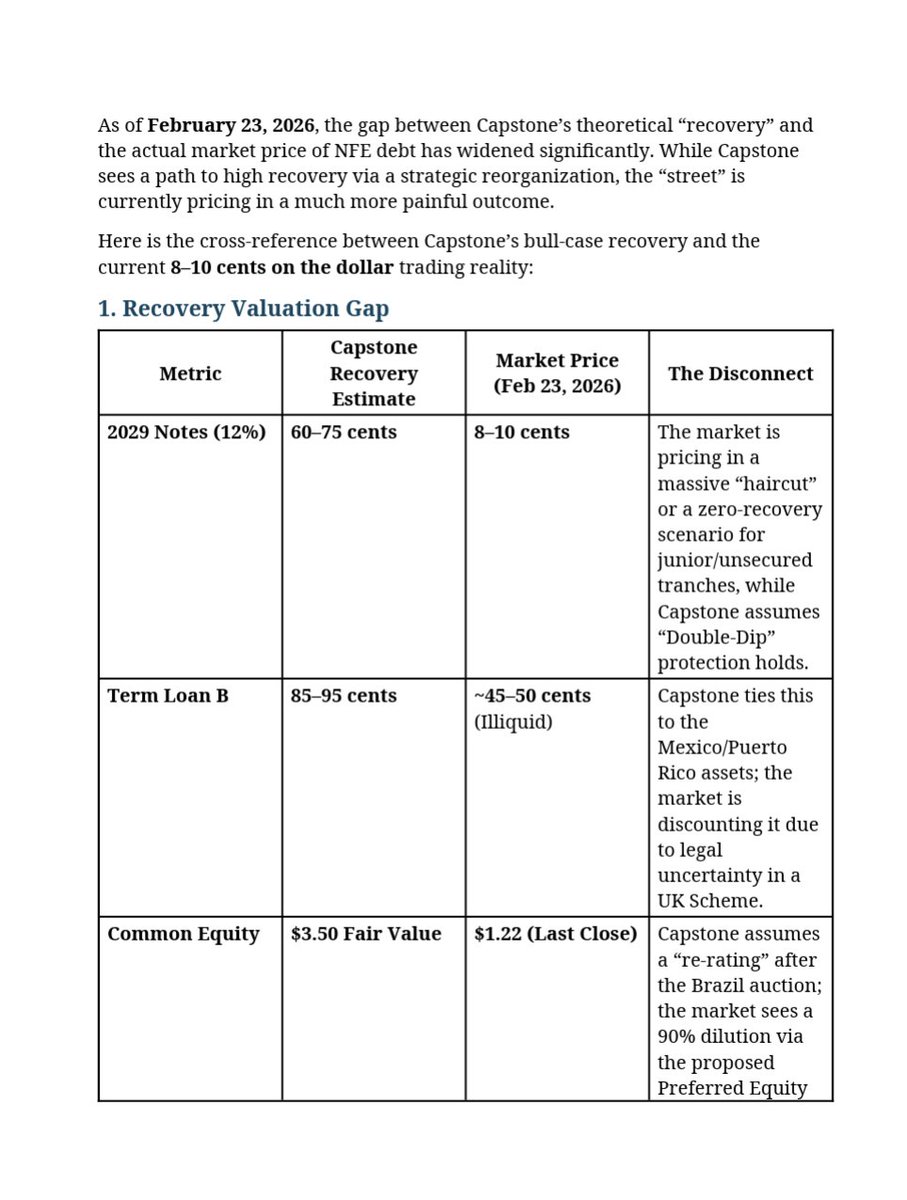 As of February 23, 2026, the gap between Capstone's theoretical "recovery" and the actual market price of NFE debt has widened significantly. While Capstone sees a path to high recovery via a strategic reorganization, the "street" is currently pricing in a much more painful outcome.

Here is the cross-reference between Capstone's bull-case recovery and the current 8–10 cents on the dollar trading reality:

1. Recovery Valuation Gap

| Metric | Capstone Recovery Estimate | Market Price (Feb 23, 2026) | The Disconnect |
|---|---|---|---|
| 2029 Notes (12%) | 60–75 cents | 8–10 cents | The market is pricing in a massive "haircut" or a zero-recovery scenario for junior/unsecured tranches, while Capstone assumes "Double-Dip" protection holds. |
| Term Loan B | 85–95 cents | ~45–50 cents (Illiquid) | Capstone ties this to the Mexico/Puerto Rico assets; the market is discounting it due to legal uncertainty in a UK Scheme. |
| Common Equity | $3.50 Fair Value | $1.22 (Last Close) | Capstone assumes a "re-rating" after the Brazil auction; the market sees a 90% dilution via the proposed Preferred Equity |